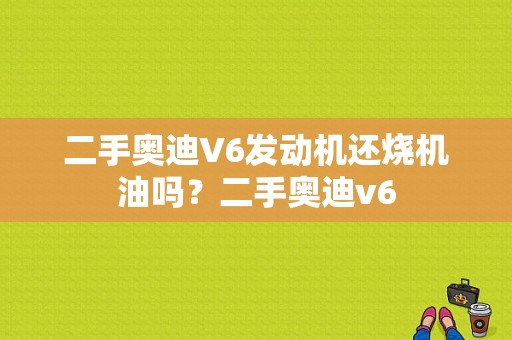 二手奥迪V6发动机还烧机油吗？二手奥迪v6